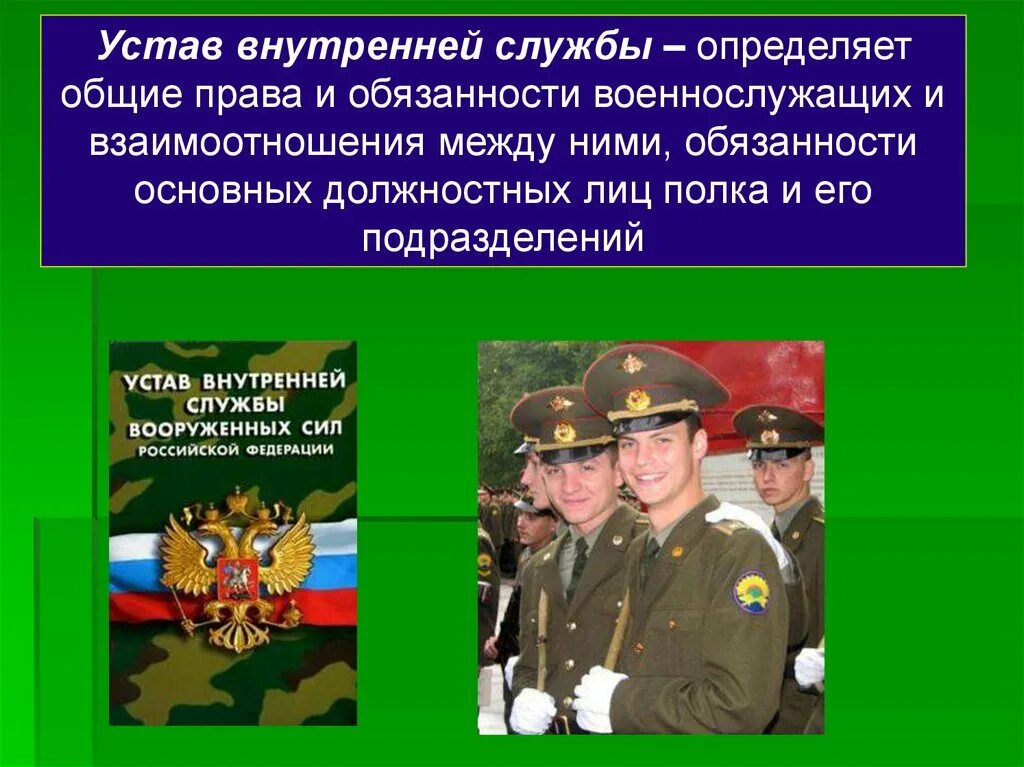 Устав внутренней службы – определяет общие права и обязанности военнослужащих и взаимоотношения между ними, обязанности основных должностных лиц полка и его подразделений

УСТАВ ВНУТРЕННЕЙ СЛУЖБЫ ВООРУЖЕННЫХ СИЛ РОССИЙСКОЙ ФЕДЕРАЦИИ